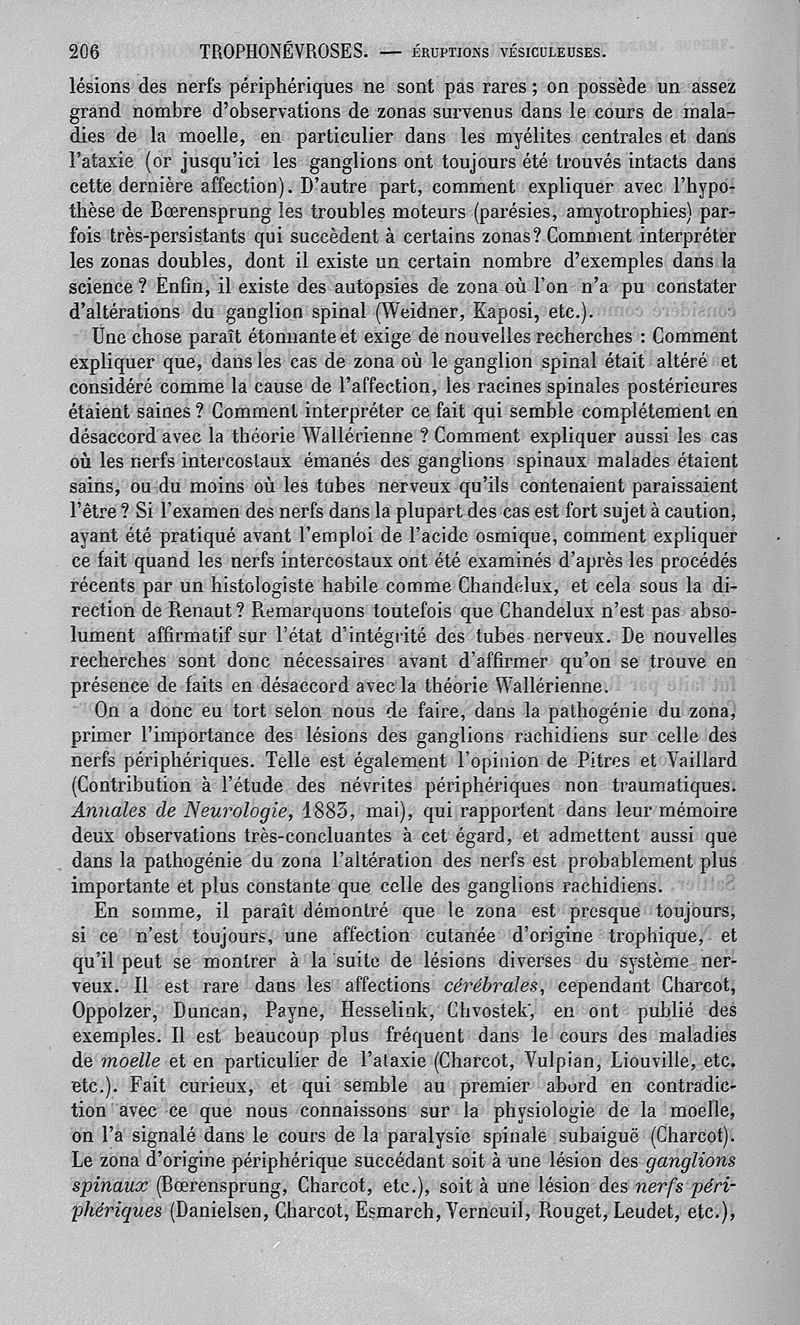 206 TROPHONÉVROSES. — ÉRUPTIONS VÉSICULEUSES.

lésions des nerfs périphériques ne sont pas rares ; on possède un assez grand nombre d'observations de zonas survenus dans le cours de maladies de la moelle, en particulier dans les myélites centrales et dans l'ataxie (or jusqu'ici les ganglions ont toujours été trouvés intacts dans cette dernière affection). D'autre part, comment expliquer avec l'hypothèse de Bœrensprung les troubles moteurs (parésies, amyotrophies) parfois très-persistants qui succèdent à certains zonas? Comment interpréter les zonas doubles, dont il existe un certain nombre d'exemples dans la science ? Enfin, il existe des autopsies de zona où l'on n'a pu constater d'altérations du ganglion spinal (Weidner, Kaposi, etc.).

Une chose paraît étonnante et exige de nouvelles recherches : Comment expliquer que, dans les cas de zona où le ganglion spinal était altéré et considéré comme la cause de l'affection, les racines spinales postérieures étaient saines ? Comment interpréter ce fait qui semble complétement en désaccord avec la théorie Wallérienne ? Comment expliquer aussi les cas où les nerfs intercostaux émanés des ganglions spinaux malades étaient sains, ou du moins où les tubes nerveux qu'ils contenaient paraissaient l'être ? Si l'examen des nerfs dans la plupart des cas est fort sujet à caution, ayant été pratiqué avant l'emploi de l'acide osmique, comment expliquer ce fait quand les nerfs intercostaux ont été examinés d'après les procédés récents par un histologiste habile comme Chandelux, et cela sous la direction de Renaut ? Remarquons toutefois que Chandelux n'est pas absolument affirmatif sur l'état d'intégrité des tubes nerveux. De nouvelles recherches sont donc nécessaires avant d'affirmer qu'on se trouve en présence de faits en désaccord avec la théorie Wallérienne.

On a donc eu tort selon nous de faire, dans la pathogénie du zona, primer l'importance des lésions des ganglions rachidiens sur celle des nerfs périphériques. Telle est également l'opinion de Pitres et Vaillard (Contribution à l'étude des névrites périphériques non traumatiques. Annales de Neurologie, 1883, mai), qui rapportent dans leur mémoire deux observations très-concluantes à cet égard, et admettent aussi que dans la pathogénie du zona l'altération des nerfs est probablement plus importante et plus constante que celle des ganglions rachidiens.

En somme, il paraît démontré que le zona est presque toujours, si ce n'est toujours, une affection cutanée d'origine trophique, et qu'il peut se montrer à la suite de lésions diverses du système nerveux. Il est rare dans les affections cérébrales, cependant Charcot, Oppolzer, Duncan, Payne, Hesselink, Chvostek, en ont publié des exemples. Il est beaucoup plus fréquent dans le cours des maladies de moelle et en particulier de l'ataxie (Charcot, Vulpian, Liouville, etc. etc.). Fait curieux, et qui semble au premier abord en contradiction avec ce que nous connaissons sur la physiologie de la moelle, on l'a signalé dans le cours de la paralysie spinale subaiguë (Charcot). Le zona d'origine périphérique succédant soit à une lésion des ganglions spinaux (Bœrensprung, Charcot, etc.), soit à une lésion des nerfs périphériques (Danielsen, Charcot, Esmarch, Verneuil, Rouget, Leudet, etc.),